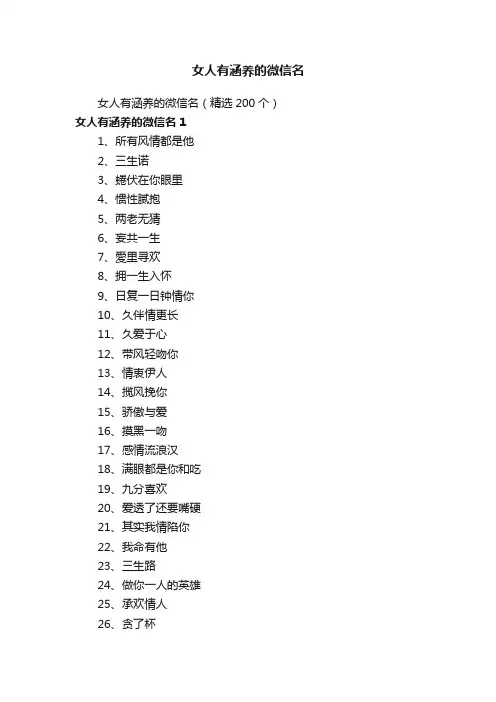 女人有涵养的微信名

女人有涵养的微信名（精选 200 个）

女人有涵养的微信名 1

1、所有风情都是他

2、三生诺

3、蜷伏在你眼里

4、惯性腻抱

5、两老无猜

6、妄共一生

7、爱里寻欢

8、拥一生入怀

9、日复一日钟情你

10、久伴情更长

11、久爱于心

12、带风轻吻你

13、情衷伊人

14、揽风挽你

15、骄傲与爱

16、摸黑一吻

17、感情流浪汉

18、满眼都是你和吃

19、九分喜欢

20、爱透了还要嘴硬

21、其实我情陷你

22、我命有他

23、三生路

24、做你一人的英雄

25、承欢情人

26、贪了杯